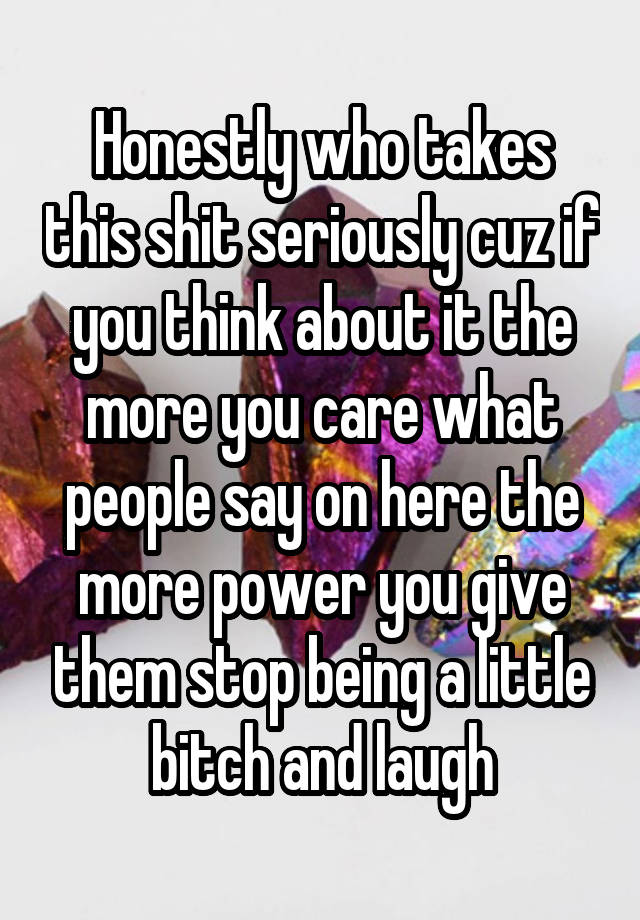 Honestly who takes this shit seriously cuz if you think about it the more you care what people say on here the more power you give them stop being a little bitch and laugh